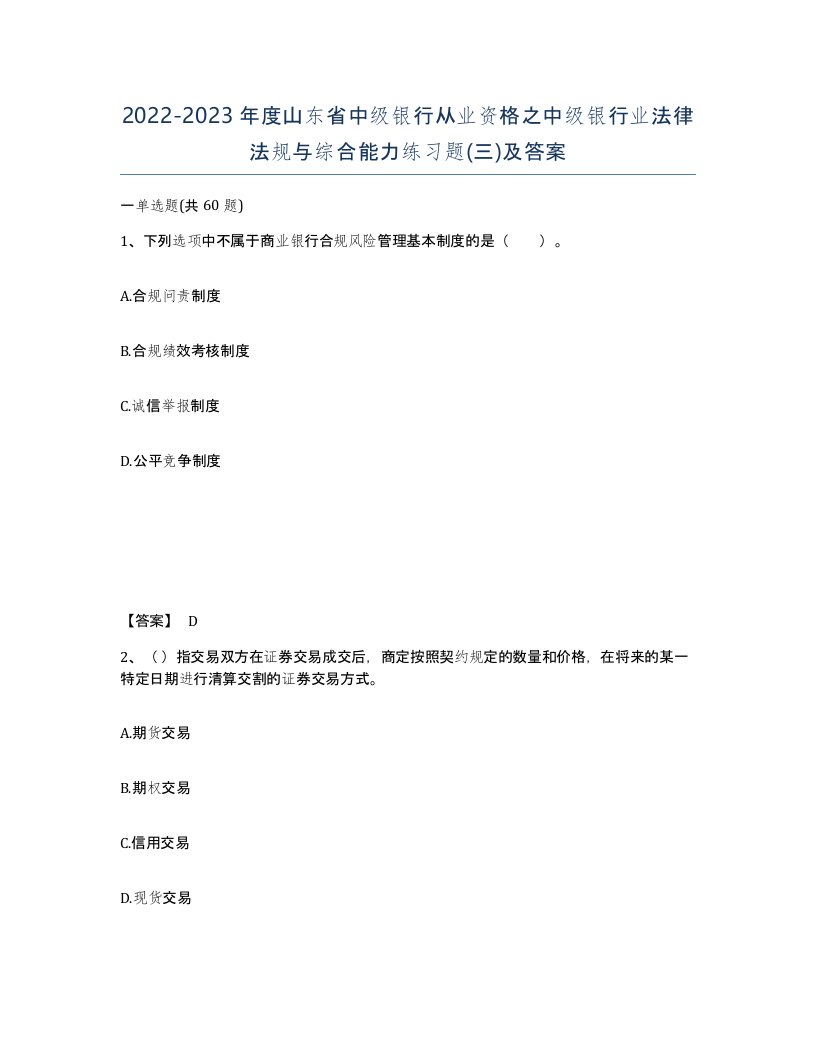 2022-2023年度山东省中级银行从业资格之中级银行业法律法规与综合能力练习题(三)及答案

一单选题(共60题)

1、下列选项中不属于商业银行合规风险管理基本制度的是（　）。

A.合规问责制度

B.合规绩效考核制度

C.诚信举报制度

D.公平竞争制度

【答案】 D

2、（）指交易双方在证券交易成交后，商定按照契约规定的数量和价格，在将来的某一特定日期进行清算交割的证券交易方式。

A.期货交易

B.期权交易

C.信用交易

D.现货交易